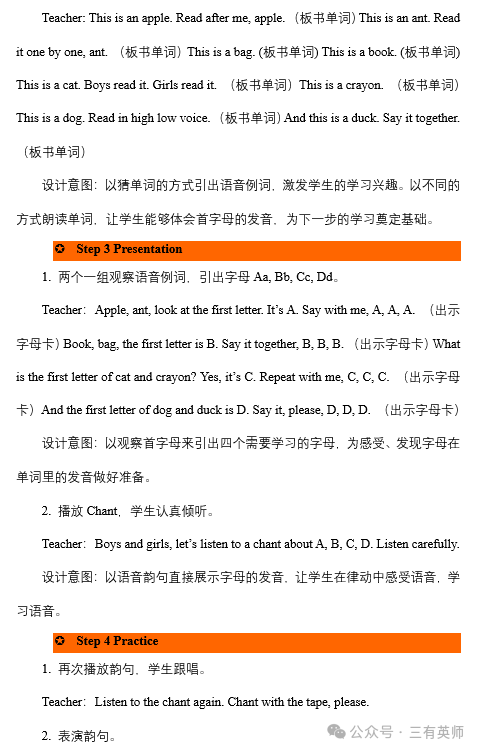 Teacher: This is an apple. Read after me, apple.（板书单词）This is an ant. Read it one by one, ant.（板书单词）This is a bag.（板书单词）This is a book.（板书单词）This is a cat. Boys read it. Girls read it.（板书单词）This is a crayon.（板书单词）This is a dog. Read in high low voice.（板书单词）And this is a duck. Say it together.（板书单词）

设计意图：以猜单词的方式引出语音例词，激发学生的学习兴趣。以不同的方式朗读单词，让学生能够体会首字母的发音，为下一步的学习奠定基础。

✪ Step 3 Presentation

1. 两个一组观察语音例词，引出字母 Aa, Bb, Cc, Dd。

Teacher：Apple, ant, look at the first letter. It's A. Say with me, A, A, A.（出示字母卡）Book, bag, the first letter is B. Say it together, B, B, B.（出示字母卡）What is the first letter of cat and crayon? Yes, it's C. Repeat with me, C, C, C.（出示字母卡）And the first letter of dog and duck is D. Say it, please, D, D, D.（出示字母卡）

设计意图：以观察首字母来引出四个需要学习的字母，为感受、发现字母在单词里的发音做好准备。

2. 播放 Chant，学生认真倾听。

Teacher：Boys and girls, let's listen to a chant about A, B, C, D. Listen carefully.

设计意图：以语音韵句直接展示字母的发音，让学生在律动中感受语音，学习语音。

✪ Step 4 Practice

1. 再次播放韵句，学生跟唱。

Teacher：Listen to the chant again. Chant with the tape, please.

2. 表演韵句。

公众号 · 三有英师